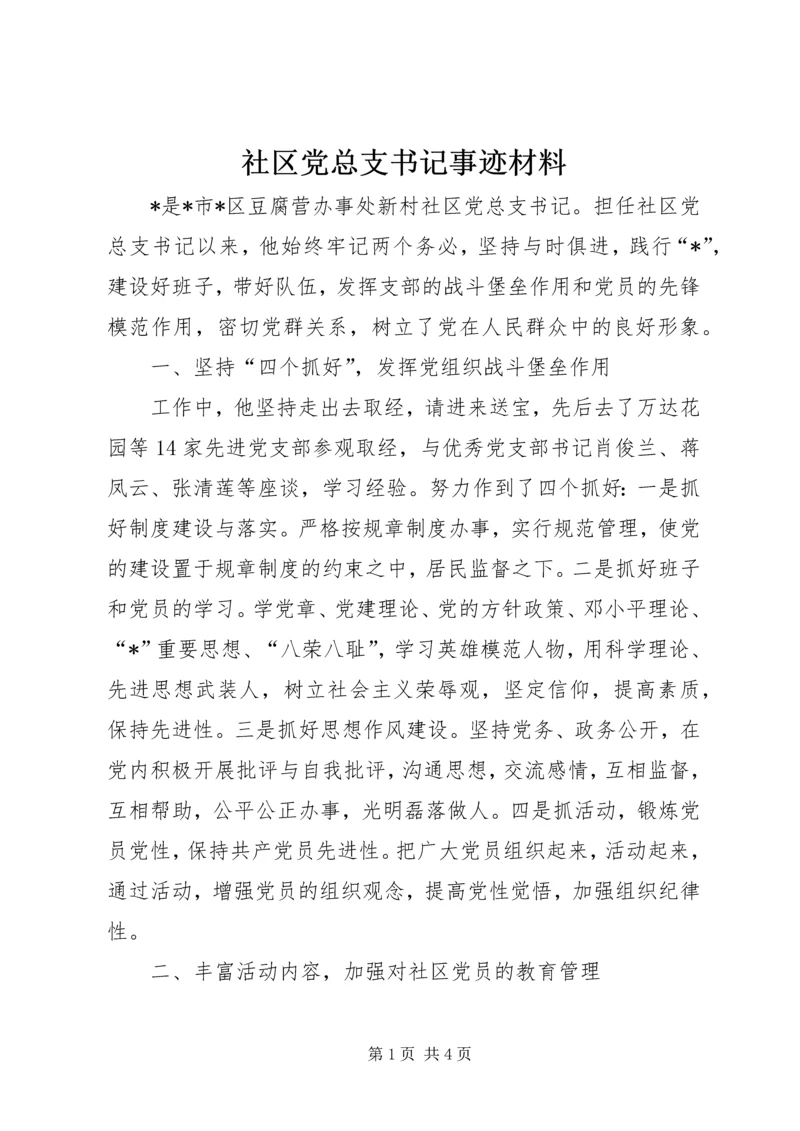 社区党总支书记事迹材料

*是*市*区豆腐营办事处新村社区党总支书记。担任社区党总支书记以来，他始终牢记两个务必，坚持与时俱进，践行“*”，建设好班子，带好队伍，发挥支部的战斗堡垒作用和党员的先锋模范作用，密切党群关系，树立了党在人民群众中的良好形象。

一、坚持“四个抓好”，发挥党组织战斗堡垒作用

工作中，他坚持走出去取经，请进来送宝，先后去了万达花园等14家先进党支部参观取经，与优秀党支部书记肖俊兰、蒋凤云、张清莲等座谈，学习经验。努力作到了四个抓好：一是抓好制度建设与落实。严格按规章制度办事，实行规范管理，使党的建设置于规章制度的约束之中，居民监督之下。二是抓好班子和党员的学习。学党章、党建理论、党的方针政策、邓小平理论、“*”重要思想、“八荣八耻”，学习英雄模范人物，用科学理论、先进思想武装人，树立社会主义荣辱观，坚定信仰，提高素质，保持先进性。三是抓好思想作风建设。坚持党务、政务公开，在党内积极开展批评与自我批评，沟通思想，交流感情，互相监督，互相帮助，公平公正办事，光明磊落做人。四是抓活动，锻炼党员党性，保持共产党员先进性。把广大党员组织起来，活动起来，通过活动，增强党员的组织观念，提高党性觉悟，加强组织纪律性。

二、丰富活动内容，加强对社区党员的教育管理

第1页 共4页